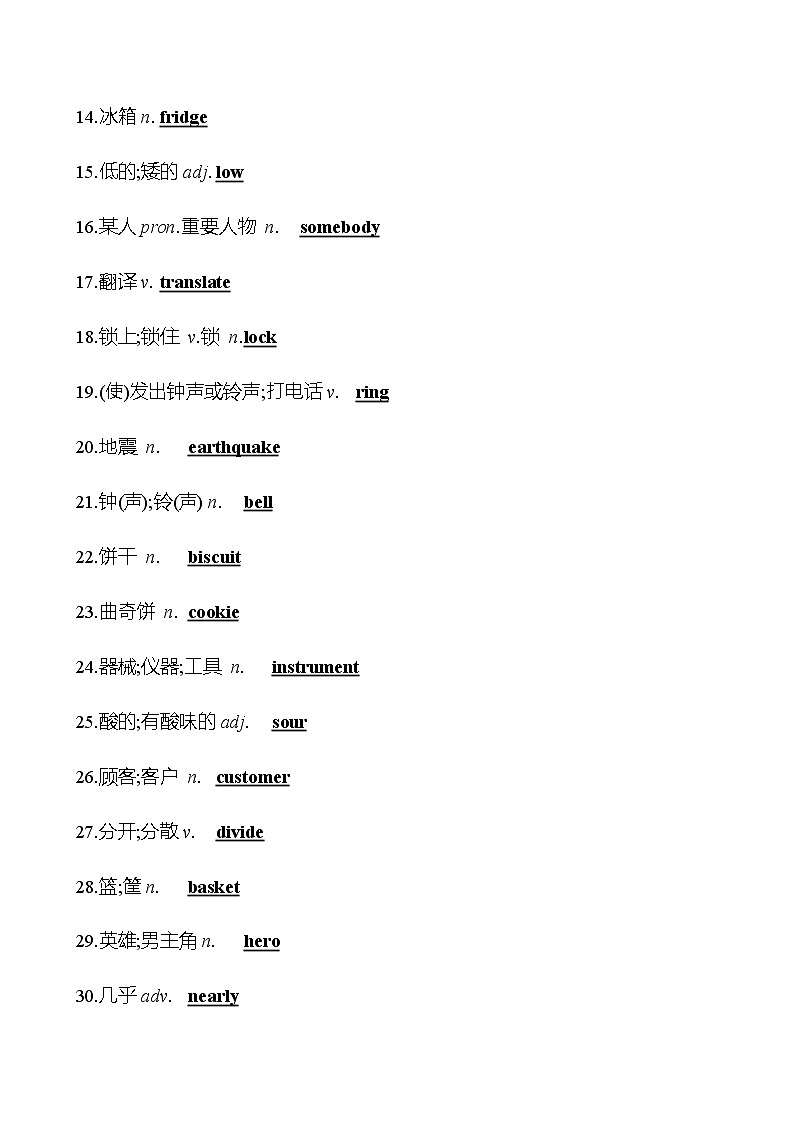 14.冰箱 n. fridge

15.低的;矮的 adj. low

16.某人 pron.重要人物 n. somebody

17.翻译 v. translate

18.锁上;锁住 v.锁 n.lock

19.(使)发出钟声或铃声;打电话 v. ring

20.地震 n. earthquake

21.钟(声);铃(声) n. bell

22.饼干 n. biscuit

23.曲奇饼 n. cookie

24.器械;仪器;工具 n. instrument

25.酸的;有酸味的 adj. sour

26.顾客;客户 n. customer

27.分开;分散 v. divide

28.篮;筐 n. basket

29.英雄;男主角 n. hero

30.几乎 adv. nearly